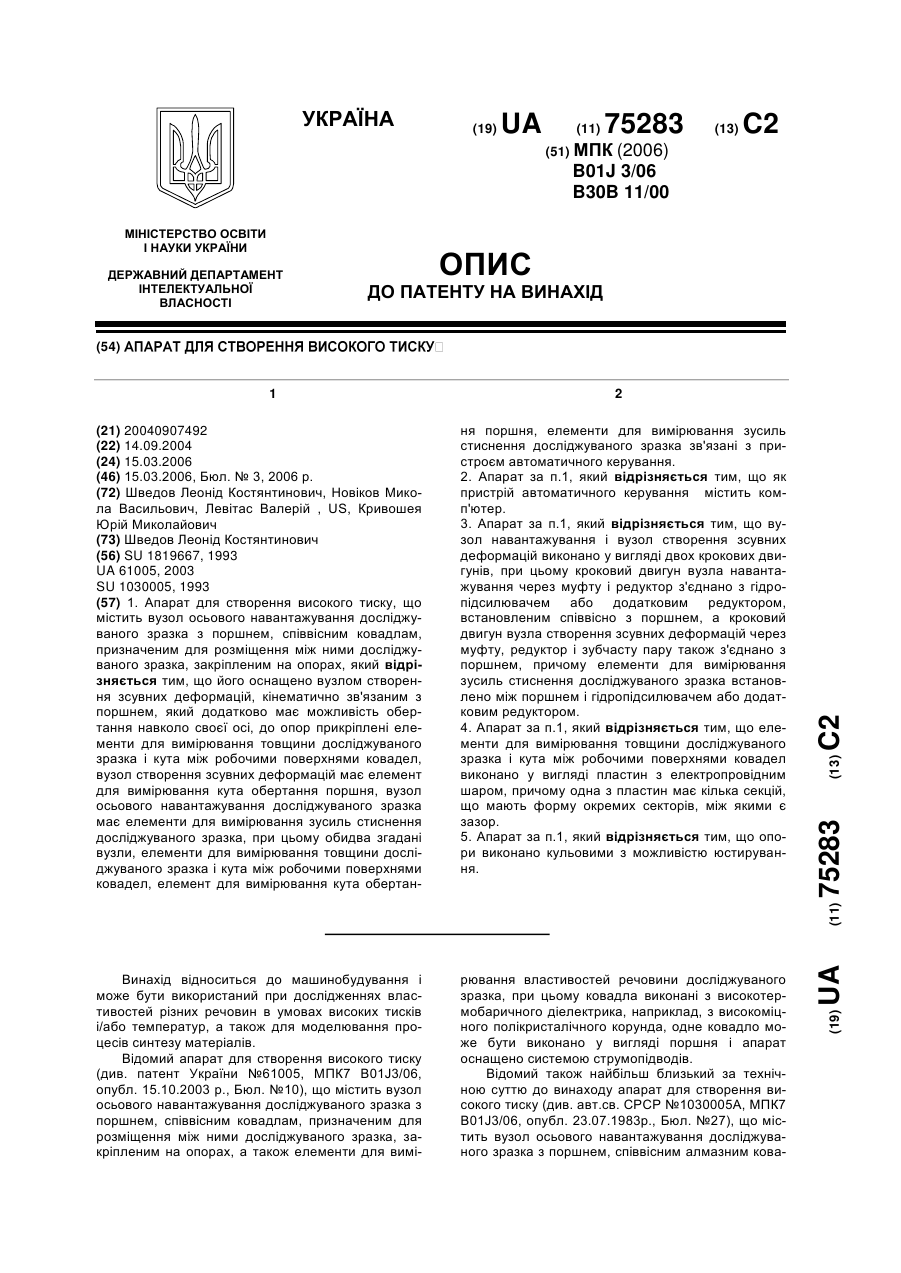 УКРАЇНА

(19) UA (11) 75283 (13) C2

(51) МПК (2006)
B01J 3/06
B30B 11/00

МІНІСТЕРСТВО ОСВІТИ І НАУКИ УКРАЇНИ

ДЕРЖАВНИЙ ДЕПАРТАМЕНТ ІНТЕЛЕКТУАЛЬНОЇ ВЛАСНОСТІ

ОПИС
ДО ПАТЕНТУ НА ВИНАХІД

(54) АПАРАТ ДЛЯ СТВОРЕННЯ ВИСОКОГО ТИСКУ

1

(21) 20040907492
(22) 14.09.2004
(24) 15.03.2006
(46) 15.03.2006, Бюл. № 3, 2006 р.
(72) Шведов Леонід Костянтинович, Новіков Микола Васильович, Левітас Валерій , US, Кривошея Юрій Миколайович
(73) Шведов Леонід Костянтинович
(56) SU 1819667, 1993
UA 61005, 2003
SU 1030005, 1993
(57) 1. Апарат для створення високого тиску, що містить вузол осьового навантажування досліджуваного зразка з поршнем, співвісним ковадлам, призначеним для розміщення між ними досліджуваного зразка, закріпленим на опорах, який відрізняється тим, що його оснащено вузлом створення зсувних деформацій, кінематично зв'язаним з поршнем, який додатково має можливість обертання навколо своєї осі, до опор прикріплені елементи для вимірювання товщини досліджуваного зразка і кута між робочими поверхнями ковадел, вузол створення зсувних деформацій має елемент для вимірювання кута обертання поршня, вузол осьового навантажування досліджуваного зразка має елементи для вимірювання зусиль стиснення досліджуваного зразка, при цьому обидва згадані вузли, елементи для вимірювання товщини досліджуваного зразка і кута між робочими поверхнями ковадел, елемент для вимірювання кута обертан-

2

ня поршня, елементи для вимірювання зусиль стиснення досліджуваного зразка зв'язані з пристроєм автоматичного керування.
2. Апарат за п.1, який відрізняється тим, що як пристрій автоматичного керування містить комп'ютер.
3. Апарат за п.1, який відрізняється тим, що вузол навантажування і вузол створення зсувних деформацій виконано у вигляді двох крокових двигунів, при цьому кроковий двигун вузла навантажування через муфту і редуктор з'єднано з гідропідсилювачем або додатковим редуктором, встановленим співвісно з поршнем, а кроковий двигун вузла створення зсувних деформацій через муфту, редуктор і зубчасту пару також з'єднано з поршнем, причому елементи для вимірювання зусиль стиснення досліджуваного зразка встановлено між поршнем і гідропідсилювачем або додатковим редуктором.
4. Апарат за п.1, який відрізняється тим, що елементи для вимірювання товщини досліджуваного зразка і кута між робочими поверхнями ковадел виконано у вигляді пластин з електропровідним шаром, причому одна з пластин має кілька секцій, що мають форму окремих секторів, між якими є зазор.
5. Апарат за п.1, який відрізняється тим, що опори виконано кульовими з можливістю юстирування.

(19) UA (11) 75283 (13) C2

Винахід відноситься до машинобудування і може бути використаний при дослідженнях властивостей різних речовин в умовах високих тисків і/або температур, а також для моделювання процесів синтезу матеріалів.

Відомий апарат для створення високого тиску (див. патент України №61005, МПК7 B01J3/06, опубл. 15.10.2003 р., Бюл. №10), що містить вузол осьового навантажування досліджуваного зразка з поршнем, співвісним ковадлам, призначеним для розміщення між ними досліджуваного зразка, закріпленим на опорах, а також елементи для вимірювання властивостей речовини досліджуваного зразка, при цьому ковадла виконані з високотермобаричного діелектрика, наприклад, з високоміцного полікристалічного корунда, одне ковадло може бути виконано у вигляді поршня і апарат оснащено системою струмопідводів.

Відомий також найбільш близький за технічною суттю до винаходу апарат для створення високого тиску (див. авт.св. СРСР №1030005А, МПК7 B01J3/06, опубл. 23.07.1983р., Бюл. №27), що містить вузол осьового навантажування досліджуваного зразка з поршнем, співвісним алмазним кова-